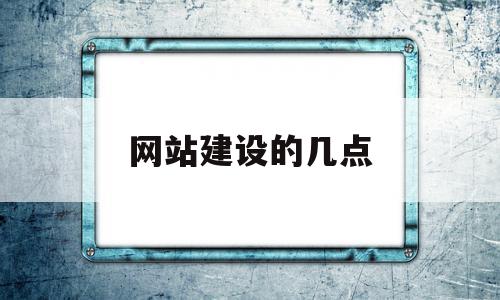 网站建设的几点